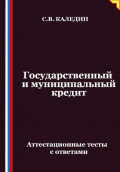 С.В. КАЛЕДИН

Государственный и муниципальный кредит

Аттестационные тесты с ответами